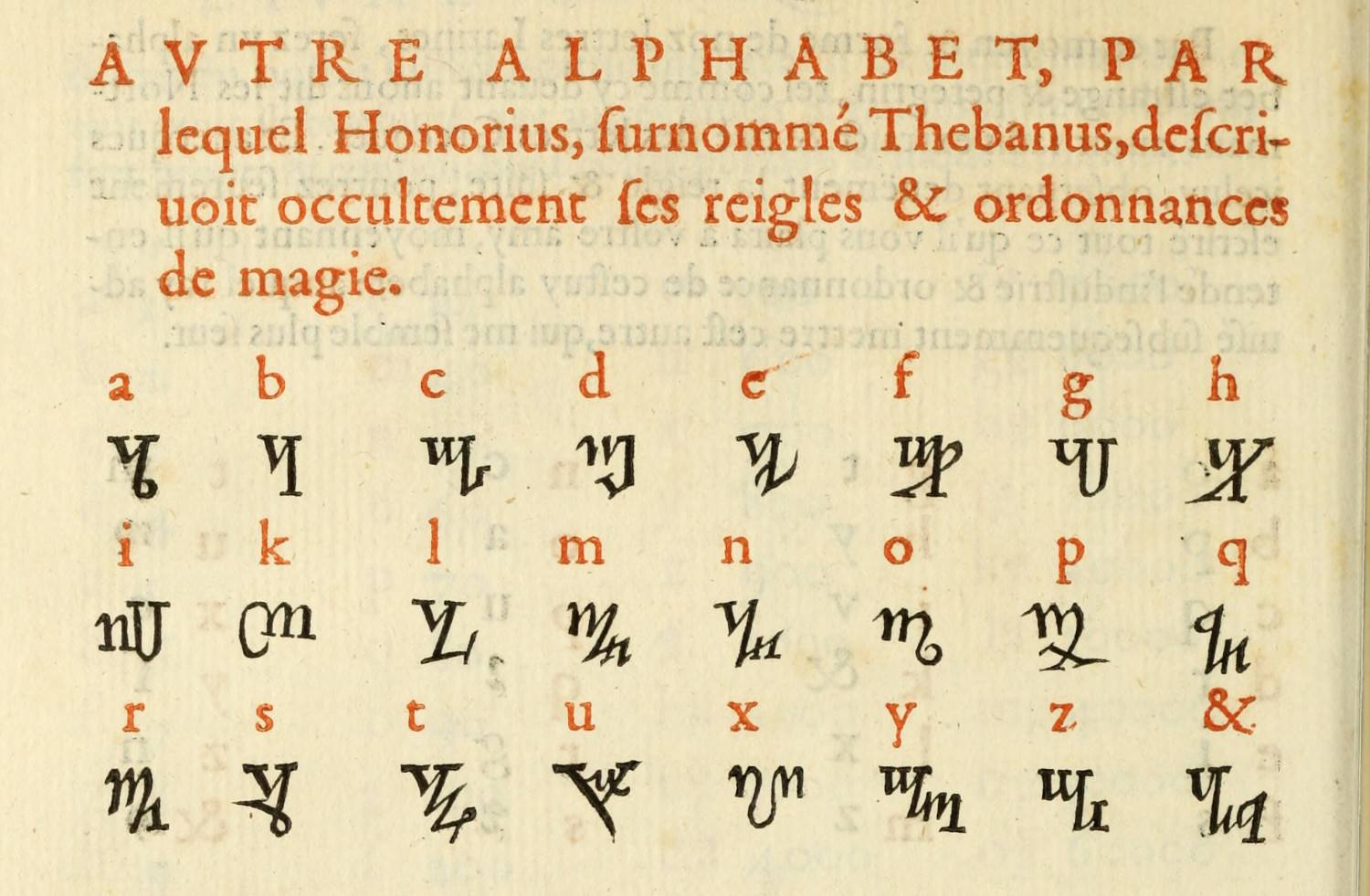 AVTRE ALPHABET, PAR lequel Honorius, ſurnommé Thebanus, deſcriuoit occultement ſes reigles & ordonnances de magie.

a b c d e f g h

i k l m n o p q

r s t u x y z &